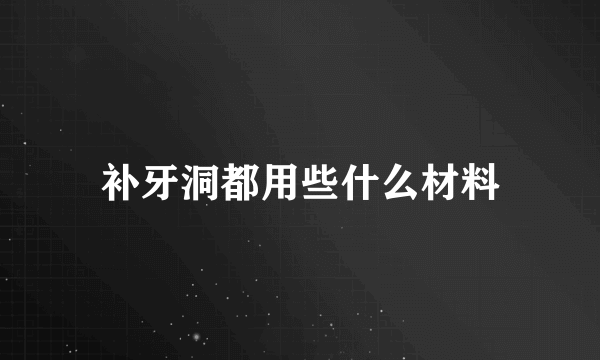 补牙洞都用些什么材料